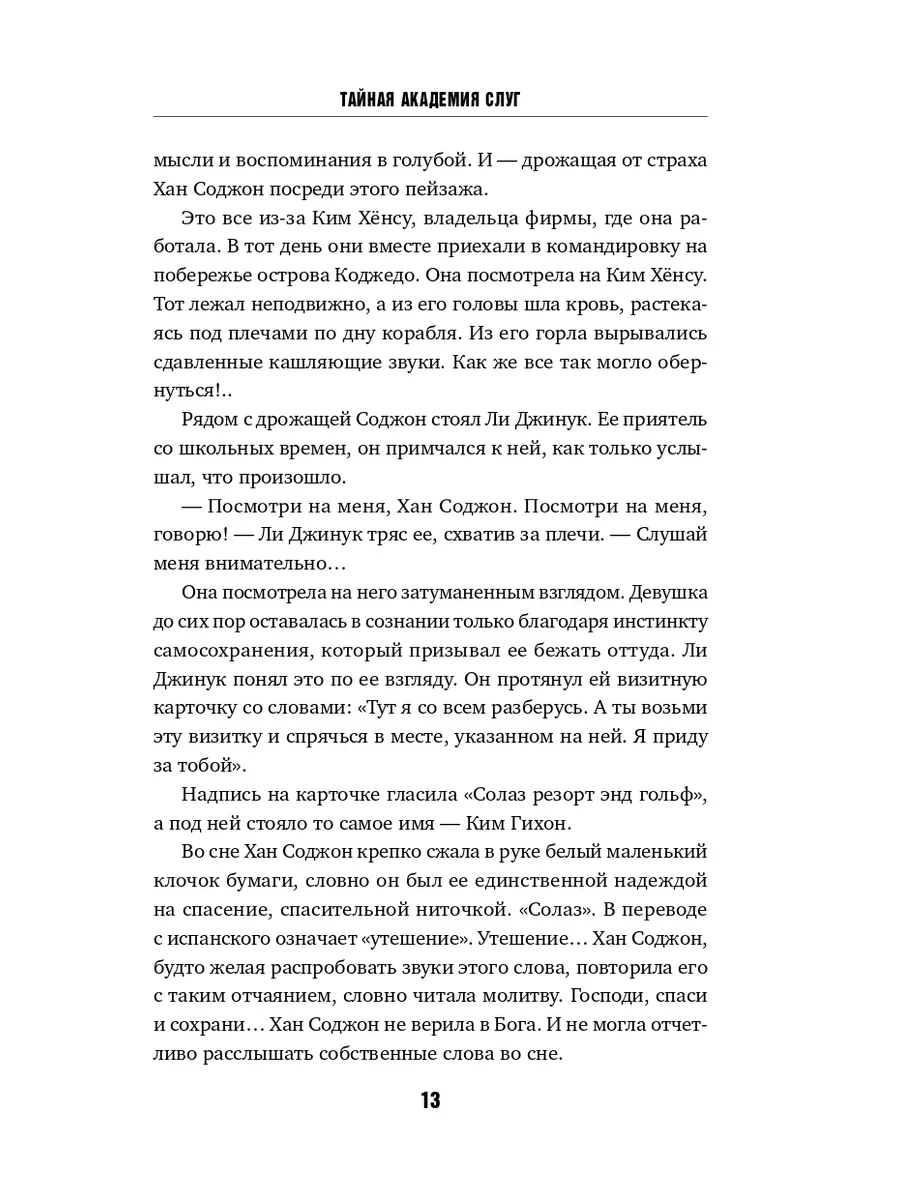 ТАЙНАЯ АКАДЕМИЯ СЛУГ

мысли и воспоминания в голубой. И — дрожащая от страха Хан Соджон посреди этого пейзажа.

Это все из-за Ким Хёнсу, владельца фирмы, где она работала. В тот день они вместе приехали в командировку на побережье острова Коджедо. Она посмотрела на Ким Хёнсу. Тот лежал неподвижно, а из его головы шла кровь, растекаясь под плечами по дну корабля. Из его горла вырывались сдавленные кашляющие звуки. Как же все так могло обернуться!..

Рядом с дрожащей Соджон стоял Ли Джинук. Ее приятель со школьных времен, он примчался к ней, как только услышал, что произошло.

— Посмотри на меня, Хан Соджон. Посмотри на меня, говорю! — Ли Джинук тряс ее, схватив за плечи. — Слушай меня внимательно…

Она посмотрела на него затуманенным взглядом. Девушка до сих пор оставалась в сознании только благодаря инстинкту самосохранения, который призывал ее бежать оттуда. Ли Джинук понял это по ее взгляду. Он протянул ей визитную карточку со словами: «Тут я со всем разберусь. А ты возьми эту визитку и спрячься в месте, указанном на ней. Я приду за тобой».

Надпись на карточке гласила «Солаз резорт энд гольф», а под ней стояло то самое имя — Ким Гихон.

Во сне Хан Соджон крепко сжала в руке белый маленький клочок бумаги, словно он был ее единственной надеждой на спасение, спасительной ниточкой. «Солаз». В переводе с испанского означает «утешение». Утешение… Хан Соджон, будто желая распробовать звуки этого слова, повторила его с таким отчаянием, словно читала молитву. Господи, спаси и сохрани… Хан Соджон не верила в Бога. И не могла отчетливо расслышать собственные слова во сне.

13